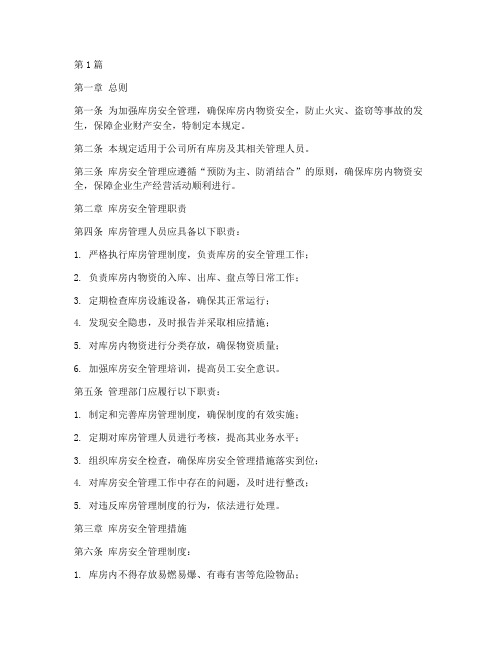 第1篇

第一章 总则

第一条 为加强库房安全管理，确保库房内物资安全，防止火灾、盗窃等事故的发生，保障企业财产安全，特制定本规定。

第二条 本规定适用于公司所有库房及其相关管理人员。

第三条 库房安全管理应遵循“预防为主、防消结合”的原则，确保库房内物资安全，保障企业生产经营活动顺利进行。

第二章 库房安全管理职责

第四条 库房管理人员应具备以下职责：

1. 严格执行库房管理制度，负责库房的安全管理工作；

2. 负责库房内物资的入库、出库、盘点等日常工作；

3. 定期检查库房设施设备，确保其正常运行；

4. 发现安全隐患，及时报告并采取相应措施；

5. 对库房内物资进行分类存放，确保物资质量；

6. 加强库房安全管理培训，提高员工安全意识。

第五条 管理部门应履行以下职责：

1. 制定和完善库房管理制度，确保制度的有效实施；

2. 定期对库房管理人员进行考核，提高其业务水平；

3. 组织库房安全检查，确保库房安全管理措施落实到位；

4. 对库房安全管理工作中存在的问题，及时进行整改；

5. 对违反库房管理制度的行为，依法进行处理。

第三章 库房安全管理措施

第六条 库房安全管理制度：

1. 库房内不得存放易燃易爆、有毒有害等危险物品；